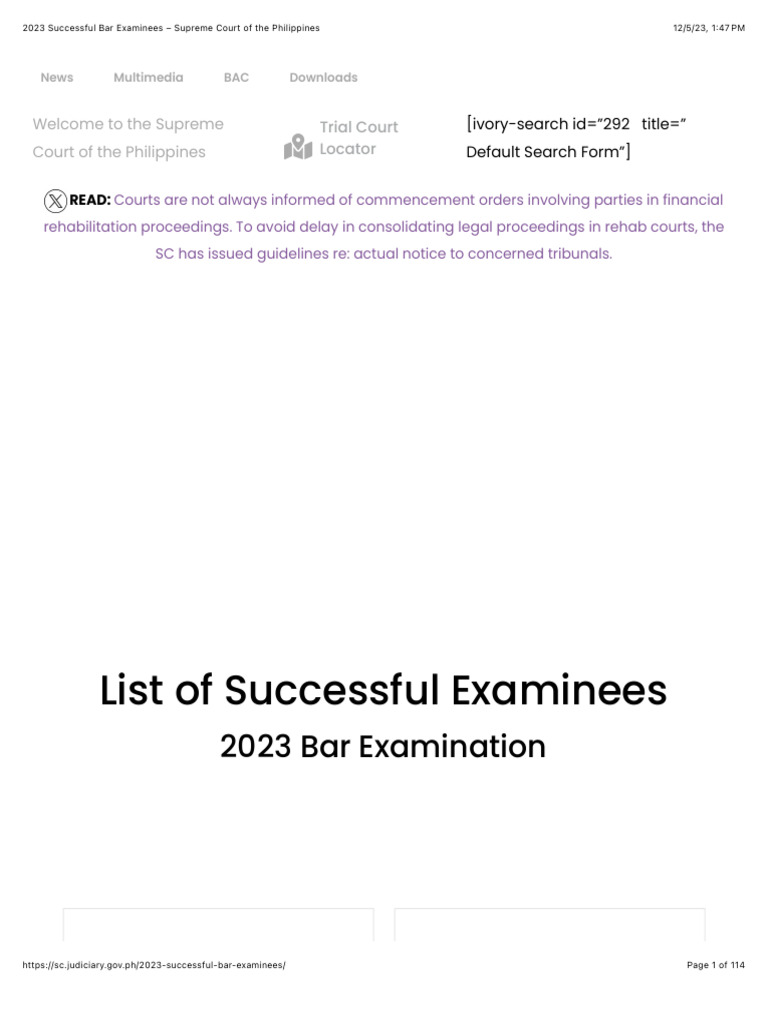 2023 Successful Bar Examinees – Supreme Court of the Philippines

12/5/23, 1:47 PM

News Multimedia BAC Downloads

Welcome to the Supreme Court of the Philippines

Trial Court Locator

[ivory-search id="292 title=" Default Search Form"]

READ: Courts are not always informed of commencement orders involving parties in financial rehabilitation proceedings. To avoid delay in consolidating legal proceedings in rehab courts, the SC has issued guidelines re: actual notice to concerned tribunals.

List of Successful Examinees

2023 Bar Examination

https://sc.judiciary.gov.ph/2023-successful-bar-examinees/

Page 1 of 114